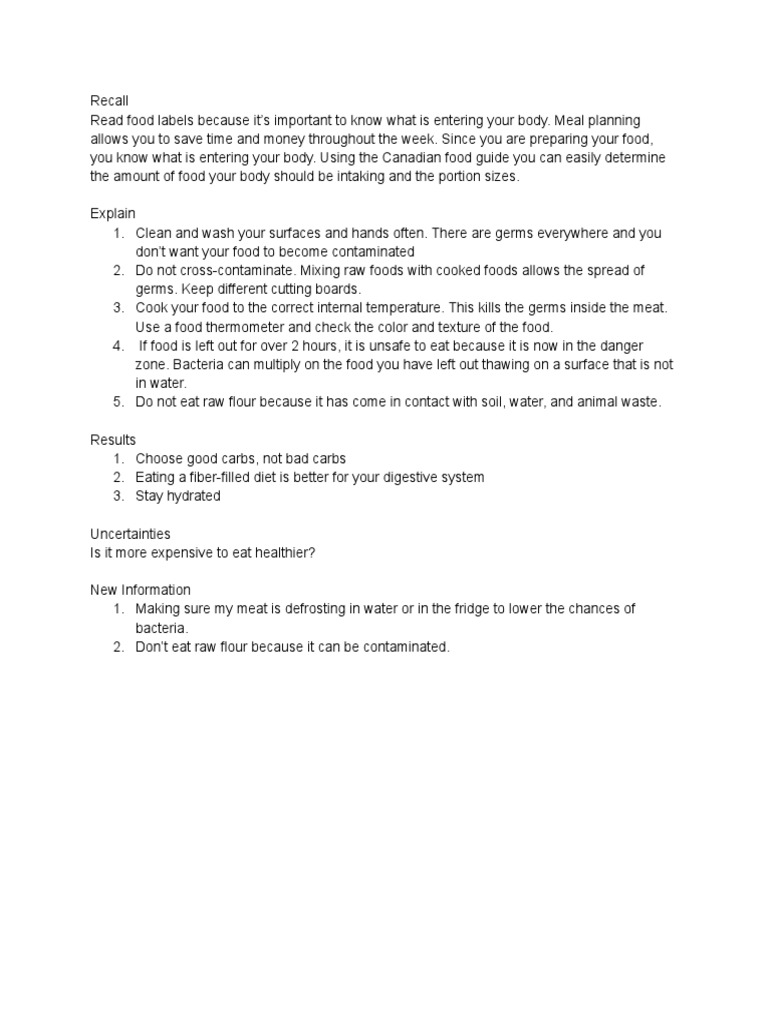 Recall
Read food labels because it's important to know what is entering your body. Meal planning allows you to save time and money throughout the week. Since you are preparing your food, you know what is entering your body. Using the Canadian food guide you can easily determine the amount of food your body should be intaking and the portion sizes.

Explain
1. Clean and wash your surfaces and hands often. There are germs everywhere and you don't want your food to become contaminated
2. Do not cross-contaminate. Mixing raw foods with cooked foods allows the spread of germs. Keep different cutting boards.
3. Cook your food to the correct internal temperature. This kills the germs inside the meat. Use a food thermometer and check the color and texture of the food.
4. If food is left out for over 2 hours, it is unsafe to eat because it is now in the danger zone. Bacteria can multiply on the food you have left out thawing on a surface that is not in water.
5. Do not eat raw flour because it has come in contact with soil, water, and animal waste.

Results
1. Choose good carbs, not bad carbs
2. Eating a fiber-filled diet is better for your digestive system
3. Stay hydrated

Uncertainties
Is it more expensive to eat healthier?

New Information
1. Making sure my meat is defrosting in water or in the fridge to lower the chances of bacteria.
2. Don't eat raw flour because it can be contaminated.